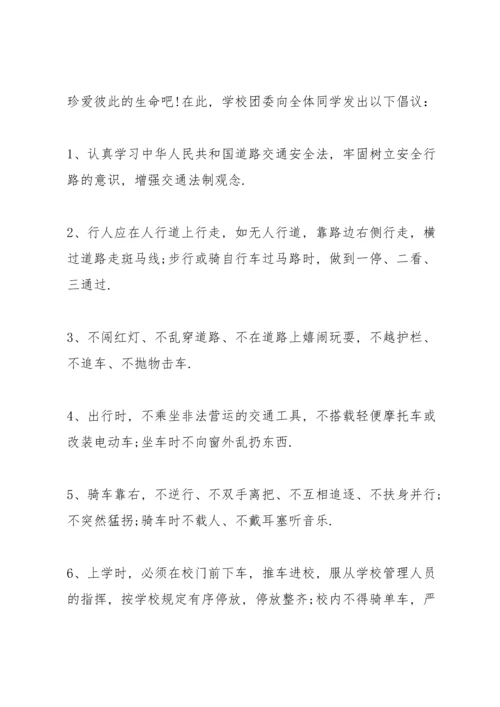 珍爱彼此的生命吧!在此，学校团委向全体同学发出以下倡议：

1、认真学习中华人民共和国道路交通安全法，牢固树立安全行路的意识，增强交通法制观念.

2、行人应在人行道上行走，如无人行道，靠路边右侧行走，横过道路走斑马线;步行或骑自行车过马路时，做到一停、二看、三通过.

3、不闯红灯、不乱穿道路、不在道路上嬉闹玩耍，不越护栏、不追车、不抛物击车.

4、出行时，不乘坐非法营运的交通工具，不搭载轻便摩托车或改装电动车;坐车时不向窗外乱扔东西.

5、骑车靠右，不逆行、不双手离把、不互相追逐、不扶身并行;不突然猛拐;骑车时不载人、不戴耳塞听音乐.

6、上学时，必须在校门前下车，推车进校，服从学校管理人员的指挥，按学校规定有序停放，停放整齐;校内不得骑单车，严